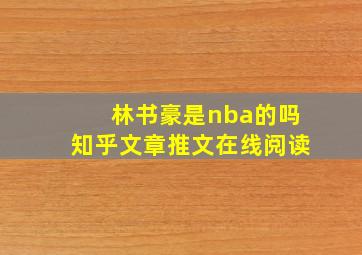 林书豪是nba的吗
知乎文章推文在线阅读